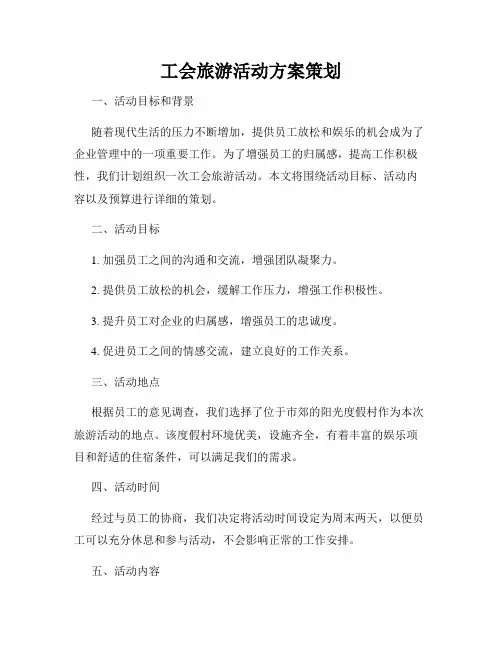 工会旅游活动方案策划

一、活动目标和背景

随着现代生活的压力不断增加，提供员工放松和娱乐的机会成为了企业管理中的一项重要工作。为了增强员工的归属感，提高工作积极性，我们计划组织一次工会旅游活动。本文将围绕活动目标、活动内容以及预算进行详细的策划。

二、活动目标

1. 加强员工之间的沟通和交流，增强团队凝聚力。

2. 提供员工放松的机会，缓解工作压力，增强工作积极性。

3. 提升员工对企业的归属感，增强员工的忠诚度。

4. 促进员工之间的情感交流，建立良好的工作关系。

三、活动地点

根据员工的意见调查，我们选择了位于市郊的阳光度假村作为本次旅游活动的地点。该度假村环境优美，设施齐全，有着丰富的娱乐项目和舒适的住宿条件，可以满足我们的需求。

四、活动时间

经过与员工的协商，我们决定将活动时间设定为周末两天，以便员工可以充分休息和参与活动，不会影响正常的工作安排。

五、活动内容